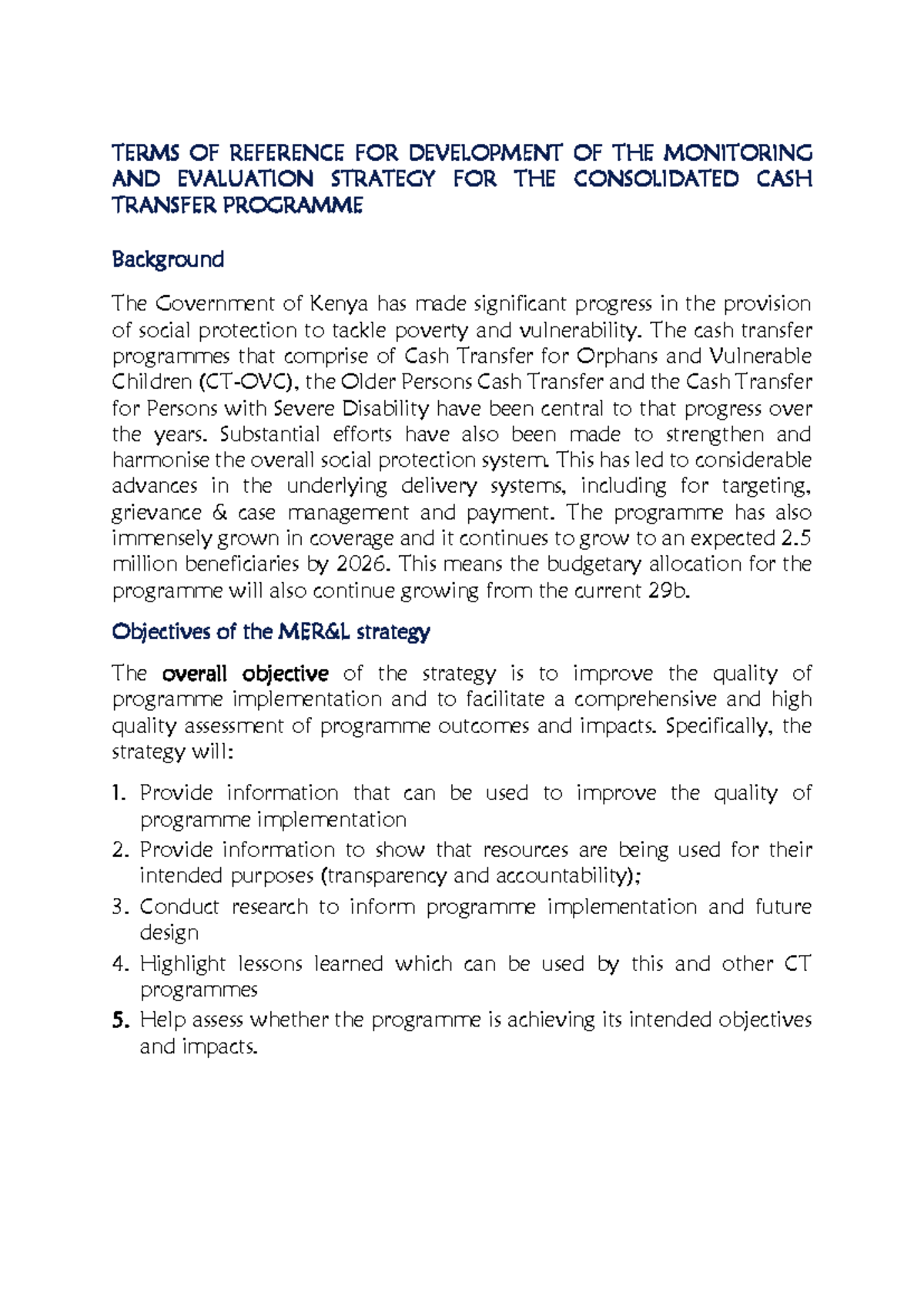 TERMS OF REFERENCE FOR DEVELOPMENT OF THE MONITORING AND EVALUATION STRATEGY FOR THE CONSOLIDATED CASH TRANSFER PROGRAMME

Background

The Government of Kenya has made significant progress in the provision of social protection to tackle poverty and vulnerability. The cash transfer programmes that comprise of Cash Transfer for Orphans and Vulnerable Children (CT-OVC), the Older Persons Cash Transfer and the Cash Transfer for Persons with Severe Disability have been central to that progress over the years. Substantial efforts have also been made to strengthen and harmonise the overall social protection system. This has led to considerable advances in the underlying delivery systems, including for targeting, grievance & case management and payment. The programme has also immensely grown in coverage and it continues to grow to an expected 2.5 million beneficiaries by 2026. This means the budgetary allocation for the programme will also continue growing from the current 29b.

Objectives of the MER&L strategy

The overall objective of the strategy is to improve the quality of programme implementation and to facilitate a comprehensive and high quality assessment of programme outcomes and impacts. Specifically, the strategy will:

1. Provide information that can be used to improve the quality of programme implementation
2. Provide information to show that resources are being used for their intended purposes (transparency and accountability);
3. Conduct research to inform programme implementation and future design
4. Highlight lessons learned which can be used by this and other CT programmes
5. Help assess whether the programme is achieving its intended objectives and impacts.